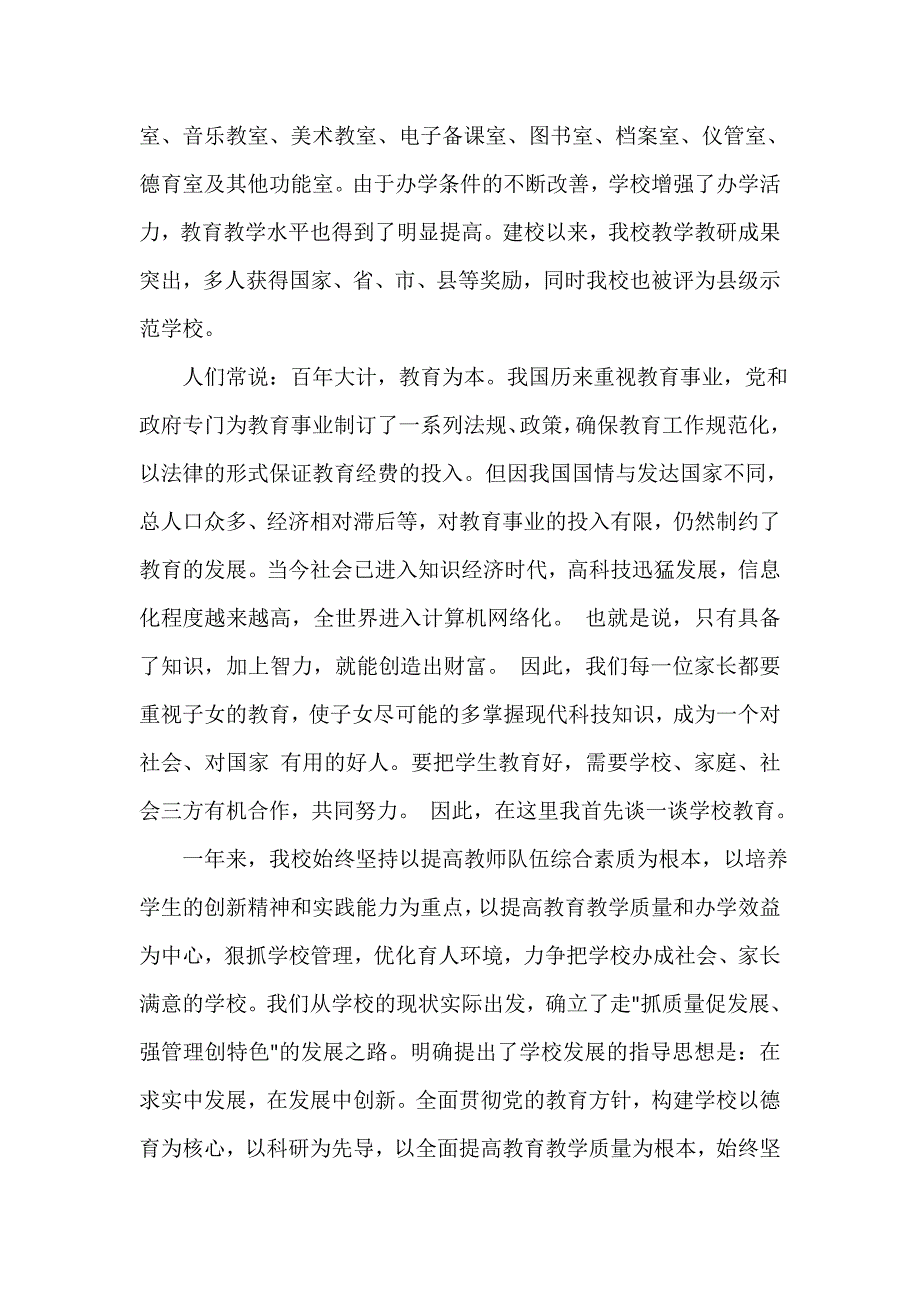 室、音乐教室、美术教室、电子备课室、图书室、档案室、仪管室、德育室及其他功能室。由于办学条件的不断改善，学校增强了办学活力，教育教学水平也得到了明显提高。建校以来，我校教学教研成果突出，多人获得国家、省、市、县等奖励，同时我校也被评为县级示范学校。

人们常说：百年大计，教育为本。我国历来重视教育事业，党和政府专门为教育事业制订了一系列法规、政策，确保教育工作规范化，以法律的形式保证教育经费的投入。但因我国国情与发达国家不同，总人口众多、经济相对滞后等，对教育事业的投入有限，仍然制约了教育的发展。当今社会已进入知识经济时代，高科技迅猛发展，信息化程度越来越高，全世界进入计算机网络化。 也就是说，只有具备了知识，加上智力，就能创造出财富。 因此，我们每一位家长都要重视子女的教育，使子女尽可能的多掌握现代科技知识，成为一个对社会、对国家 有用的好人。要把学生教育好，需要学校、家庭、社会三方有机合作，共同努力。 因此，在这里我首先谈一谈学校教育。

一年来，我校始终坚持以提高教师队伍综合素质为根本，以培养学生的创新精神和实践能力为重点，以提高教育教学质量和办学效益为中心，狠抓学校管理，优化育人环境，力争把学校办成社会、家长满意的学校。我们从学校的现状实际出发，确立了走"抓质量促发展、强管理创特色"的发展之路。明确提出了学校发展的指导思想是：在求实中发展，在发展中创新。全面贯彻党的教育方针，构建学校以德育为核心，以科研为先导，以全面提高教育教学质量为根本，始终坚